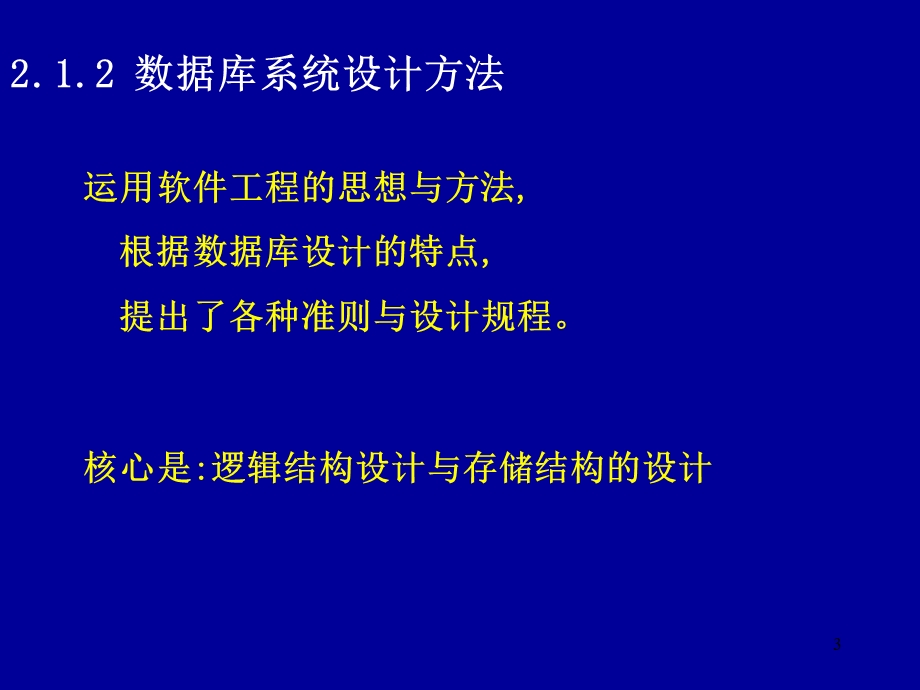 2.1.2 数据库系统设计方法

运用软件工程的思想与方法,

根据数据库设计的特点,

提出了各种准则与设计规程。

核心是:逻辑结构设计与存储结构的设计

3